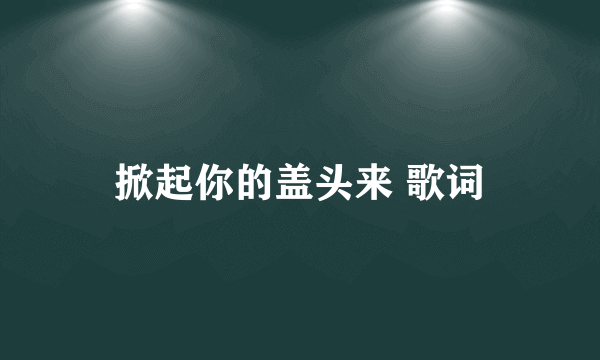 掀起你的盖头来 歌词